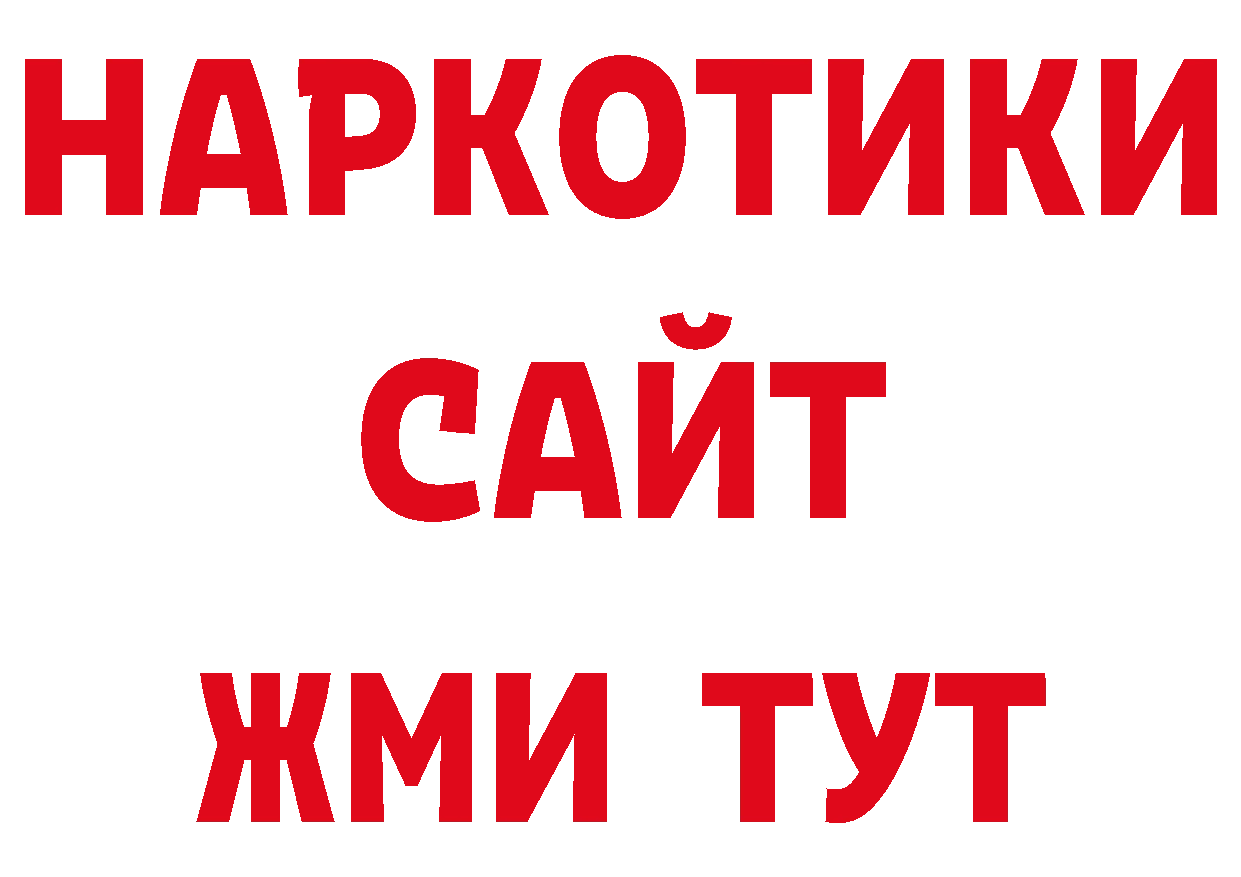 НАРКОТИКИ
САЙТ
ЖМИ ТУТ